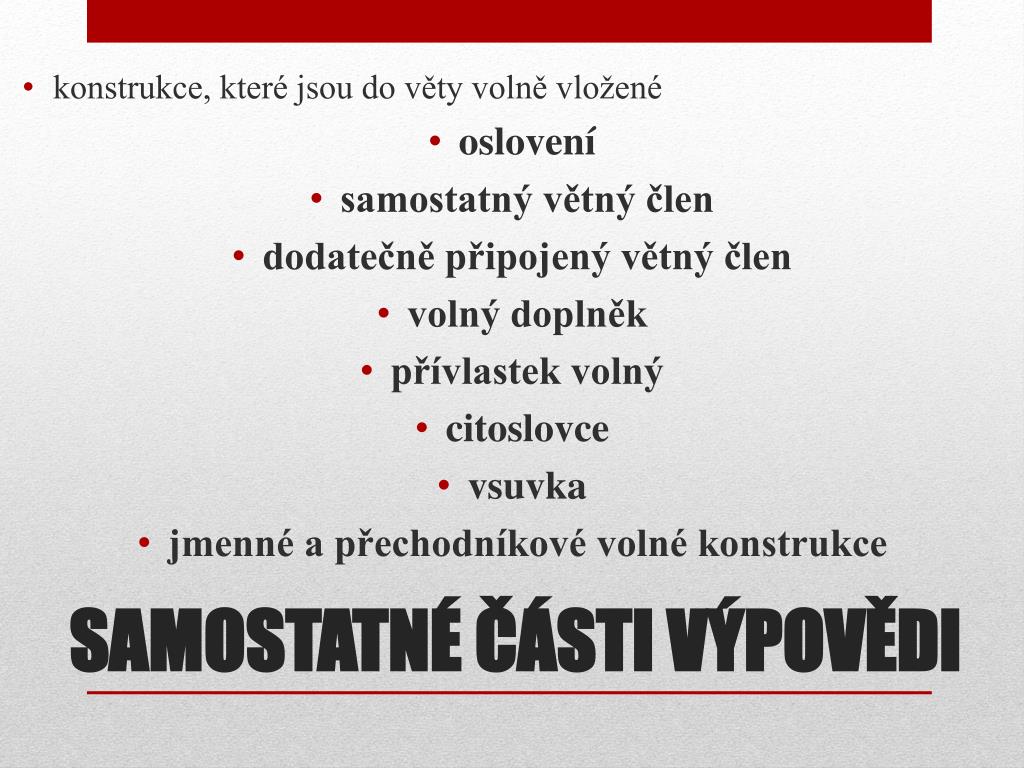 • konstrukce, které jsou do věty volně vložené

• oslovení
• samostatný větný člen
• dodatečně připojený větný člen
• volný doplněk
• přívlastek volný
• citoslovce
• vsuvka
• jmenné a přechodníkové volné konstrukce

SAMOSTATNÉ ČÁSTI VÝPOVĚDI